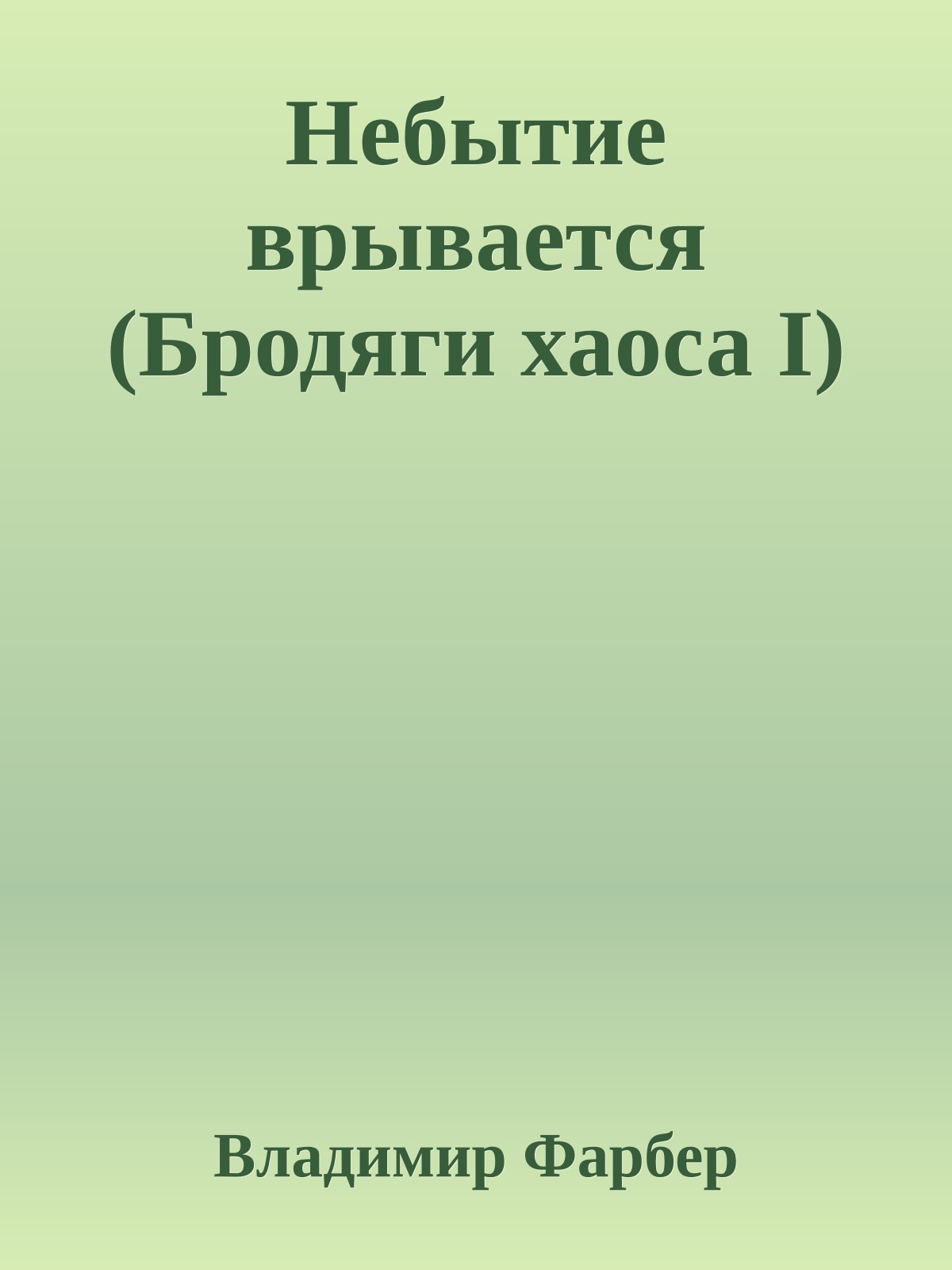 Небытие врывается (Бродяги хаоса I)

Владимир Фарбер